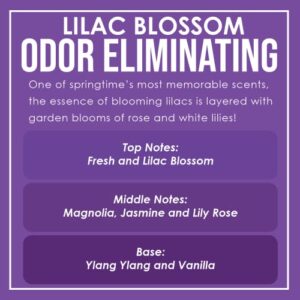 LILAC BLOSSOM
ODOR ELIMINATING

One of springtime's most memorable scents, the essence of blooming lilacs is layered with garden blooms of rose and white lilies!

Top Notes:
Fresh and Lilac Blossom

Middle Notes:
Magnolia, Jasmine and Lily Rose

Base:
Ylang Ylang and Vanilla